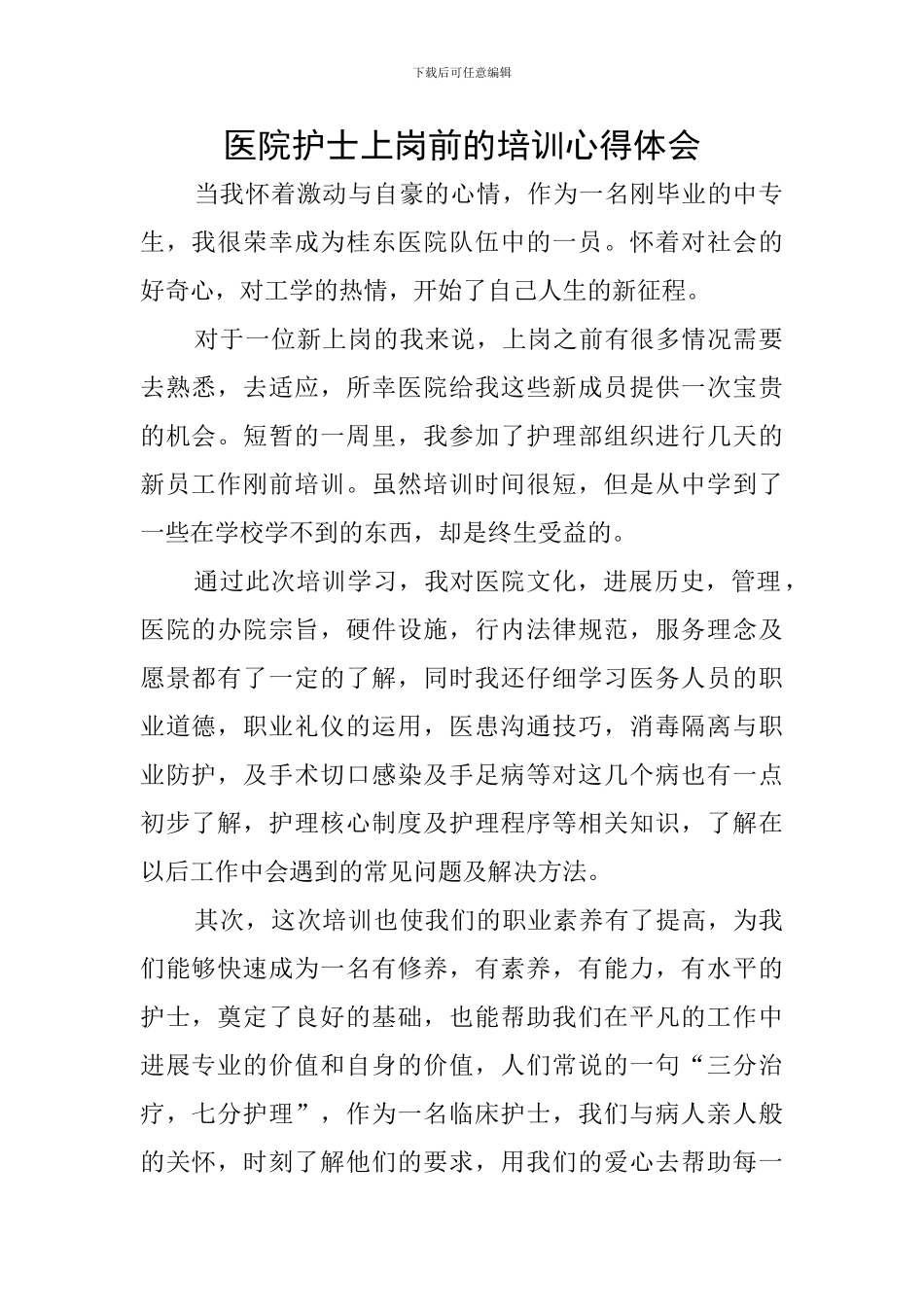 下载后可任意编辑

医院护士上岗前的培训心得体会

当我怀着激动与自豪的心情，作为一名刚毕业的中专生，我很荣幸成为桂东医院队伍中的一员。怀着对社会的好奇心，对工学的热情，开始了自己人生的新征程。

对于一位新上岗的我来说，上岗之前有很多情况需要去熟悉，去适应，所幸医院给我这些新成员提供一次宝贵的机会。短暂的一周里，我参加了护理部组织进行几天的新员工作刚前培训。虽然培训时间很短，但是从中学到了一些在学校学不到的东西，却是终生受益的。

通过此次培训学习，我对医院文化，进展历史，管理，医院的办院宗旨，硬件设施，行内法律规范，服务理念及愿景都有了一定的了解，同时我还仔细学习医务人员的职业道德，职业礼仪的运用，医患沟通技巧，消毒隔离与职业防护，及手术切口感染及手足病等对这几个病也有一点初步了解，护理核心制度及护理程序等相关知识，了解在以后工作中会遇到的常见问题及解决方法。

其次，这次培训也使我们的职业素养有了提高，为我们能够快速成为一名有修养，有素养，有能力，有水平的护士，奠定了良好的基础，也能帮助我们在平凡的工作中进展专业的价值和自身的价值，人们常说的一句“三分治疗，七分护理”，作为一名临床护士，我们与病人亲人般的关怀，时刻了解他们的要求，用我们的爱心去帮助每一